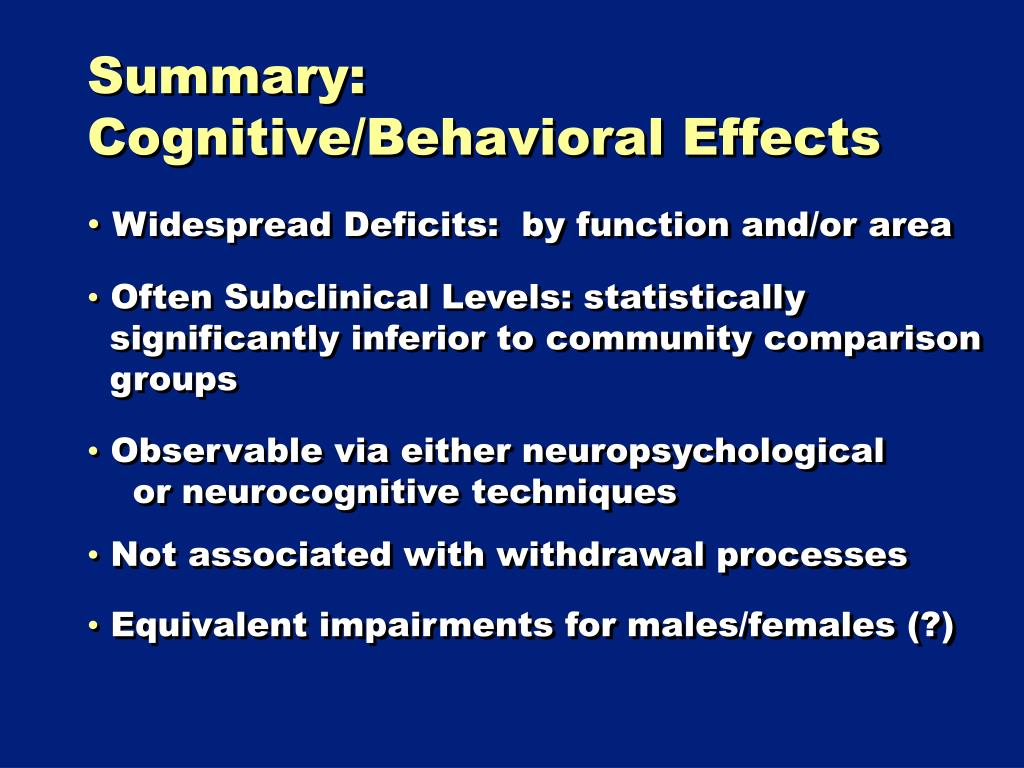 Summary:
Cognitive/Behavioral Effects

• Widespread Deficits: by function and/or area

• Often Subclinical Levels: statistically significantly inferior to community comparison groups

• Observable via either neuropsychological or neurocognitive techniques

• Not associated with withdrawal processes

• Equivalent impairments for males/females (?)